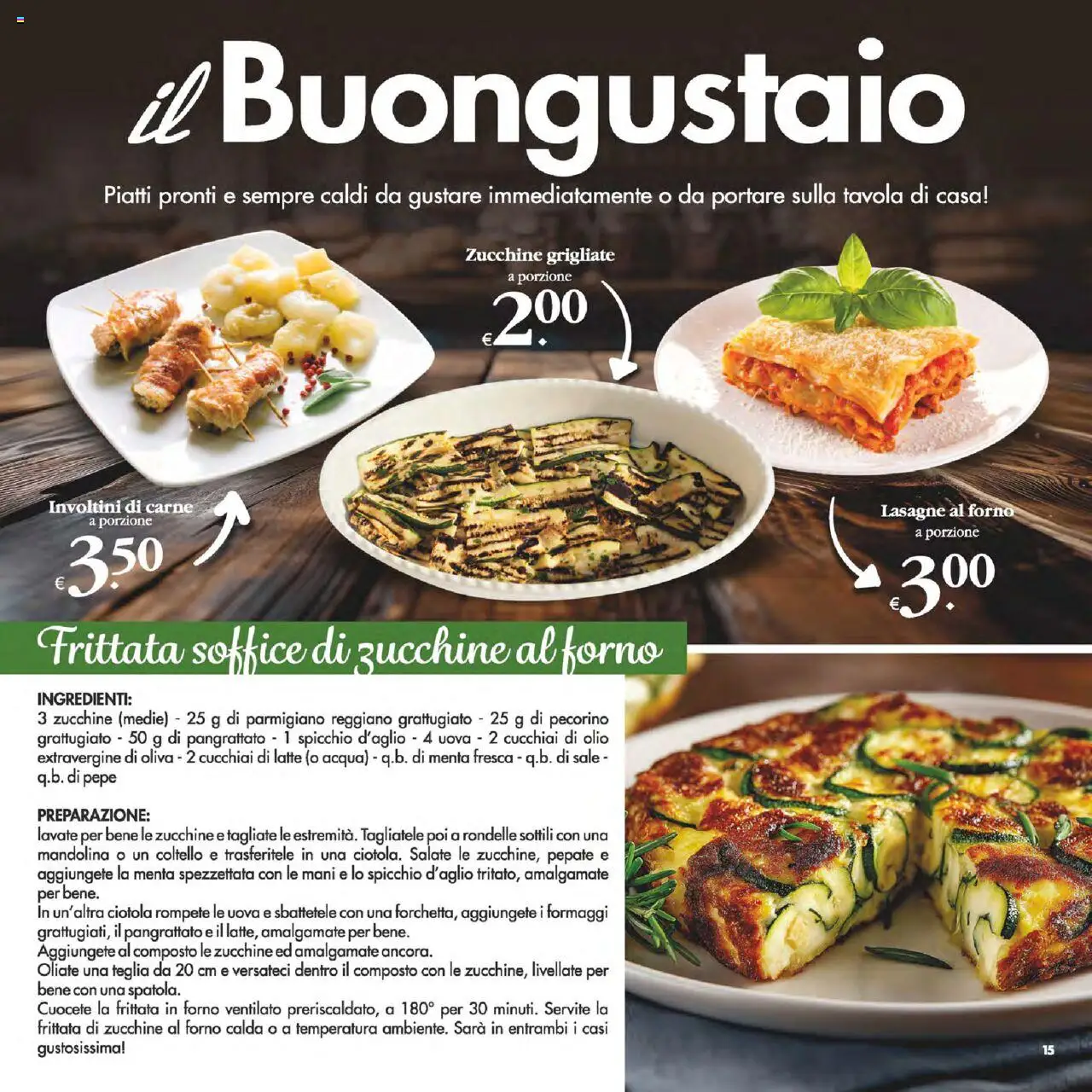 il Buongustaio

Piatti pronti e sempre caldi da gustare immediatamente o da portare sulla tavola di casa!

Zucchine grigliate
a porzione
€ 2.00

Involtini di carne
a porzione
€ 3.50

Lasagne al forno
a porzione
€ 3.00

Frittata soffice di zucchine al forno

INGREDIENTI:
3 zucchine (medie) - 25 g di parmigiano reggiano grattugiato - 25 g di pecorino grattugiato - 50 g di pangrattato - 1 spicchio d'aglio - 4 uova - 2 cucchiai di olio extravergine di oliva - 2 cucchiai di latte (o acqua) - q.b. di menta fresca - q.b. di sale - q.b. di pepe

PREPARAZIONE:
lavate per bene le zucchine e tagliate le estremità. Tagliatele poi a rondelle sottili con una mandolina o un coltello e trasferitele in una ciotola. Salate le zucchine, pepate e aggiungete la menta spezzettata con le mani e lo spicchio d'aglio tritato, amalgamate per bene.
In un'altra ciotola rompete le uova e sbattetele con una forchetta, aggiungete i formaggi grattugiati, il pangrattato e il latte, amalgamate per bene.
Aggiungete al composto le zucchine ed amalgamate ancora.
Oliate una teglia da 20 cm e versateci dentro il composto con le zucchine, livellate per bene con una spatola.
Cuocete la frittata in forno ventilato preriscaldato, a 180° per 30 minuti. Servite la frittata di zucchine al forno calda o a temperatura ambiente. Sarà in entrambi i casi gustosissima!

15